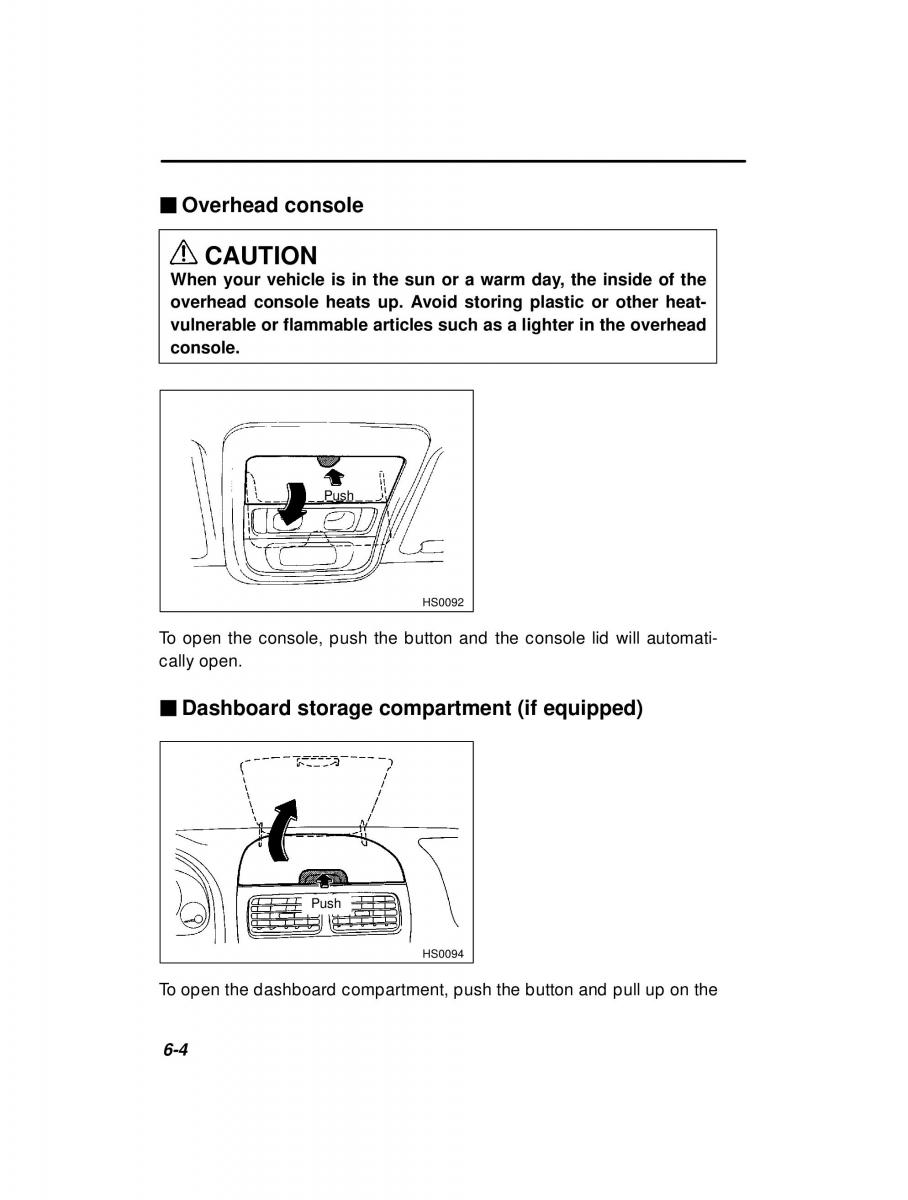 ■ Overhead console

⚠ CAUTION
When your vehicle is in the sun or a warm day, the inside of the overhead console heats up. Avoid storing plastic or other heat-vulnerable or flammable articles such as a lighter in the overhead console.

Push

HS0092

To open the console, push the button and the console lid will automatically open.

■ Dashboard storage compartment (if equipped)

Push

HS0094

To open the dashboard compartment, push the button and pull up on the

6-4